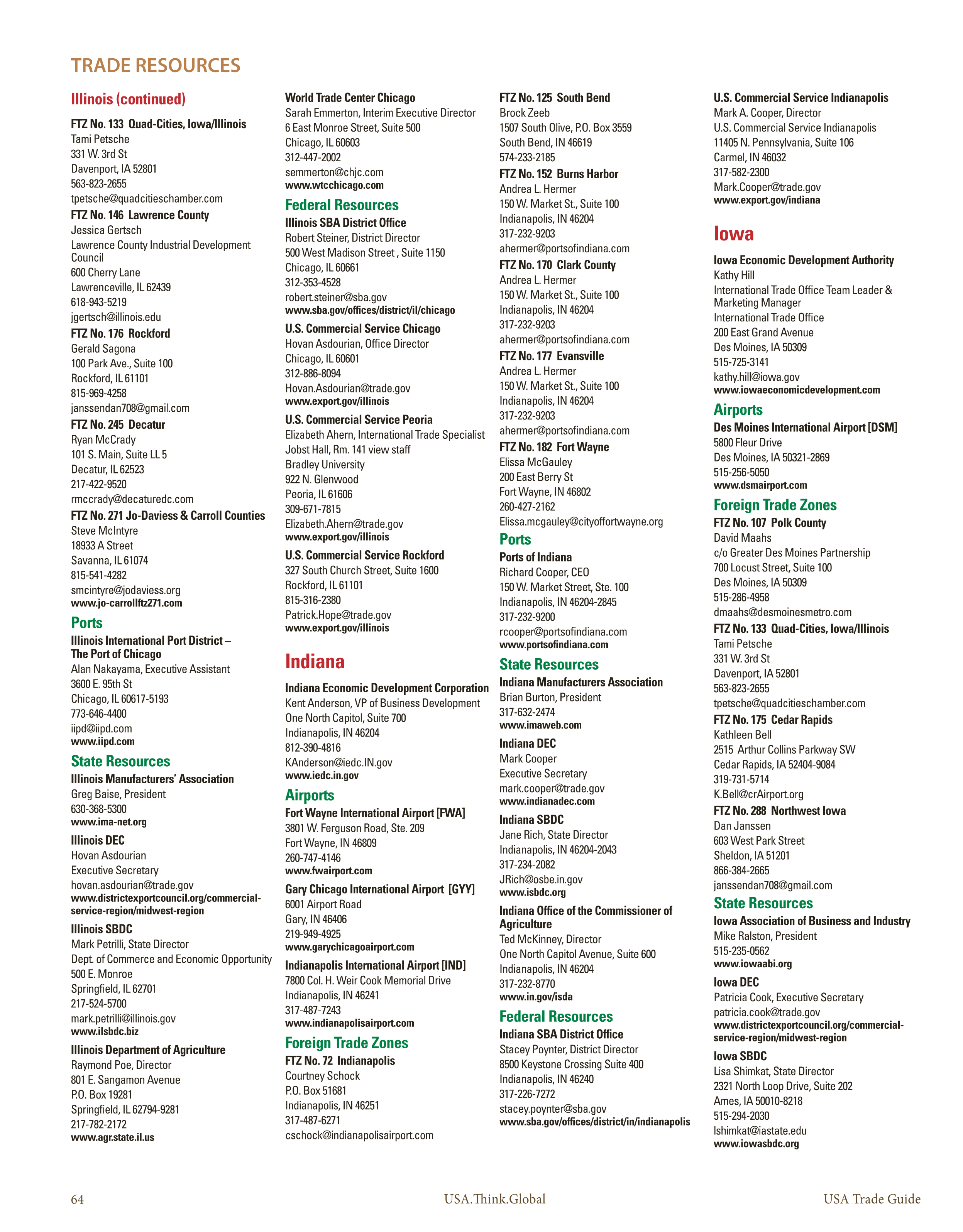 TRADE RESOURCES

Illinois (continued)

FTZ No. 133 Quad-Cities, Iowa/Illinois
Tami Petsche
331 W. 3rd St
Davenport, IA 52801
563-823-2655
tpetsche@quadcitieschamber.com

FTZ No. 146 Lawrence County
Jessica Gertsch
Lawrence County Industrial Development Council
600 Cherry Lane
Lawrenceville, IL 62439
618-943-5219
jgertsch@illinois.edu

FTZ No. 176 Rockford
Gerald Sagona
100 Park Ave., Suite 100
Rockford, IL 61101
815-969-4258
janssendan708@gmail.com

FTZ No. 245 Decatur
Ryan McCrady
101 S. Main, Suite LL 5
Decatur, IL 62523
217-422-9520
rmccrady@decaturedc.com

FTZ No. 271 Jo-Daviess & Carroll Counties
Steve McIntyre
18933 A Street
Savanna, IL 61074
815-541-4282
smcintyre@jodaviess.org
www.jo-carrollftz271.com

Ports

Illinois International Port District – The Port of Chicago
Alan Nakayama, Executive Assistant
3600 E. 95th St
Chicago, IL 60617-5193
773-646-4400
iipd@iipd.com
www.iipd.com

State Resources

Illinois Manufacturers' Association
Greg Baise, President
630-368-5300
www.ima-net.org

Illinois DEC
Hovan Asdourian
Executive Secretary
hovan.asdourian@trade.gov
www.districtexportcouncil.org/commercial-service-region/midwest-region

Illinois SBDC
Mark Petrilli, State Director
Dept. of Commerce and Economic Opportunity
500 E. Monroe
Springfield, IL 62701
217-524-5700
mark.petrilli@illinois.gov
www.ilsbdc.biz

Illinois Department of Agriculture
Raymond Poe, Director
801 E. Sangamon Avenue
P.O. Box 19281
Springfield, IL 62794-9281
217-782-2172
www.agr.state.il.us

World Trade Center Chicago
Sarah Emmerton, Interim Executive Director
6 East Monroe Street, Suite 500
Chicago, IL 60603
312-447-2002
semmerton@chjc.com
www.wtcchicago.com

Federal Resources

Illinois SBA District Office
Robert Steiner, District Director
500 West Madison Street , Suite 1150
Chicago, IL 60661
312-353-4528
robert.steiner@sba.gov
www.sba.gov/offices/district/il/chicago

U.S. Commercial Service Chicago
Hovan Asdourian, Office Director
Chicago, IL 60601
312-886-8094
Hovan.Asdourian@trade.gov
www.export.gov/illinois

U.S. Commercial Service Peoria
Elizabeth Ahern, International Trade Specialist
Jobst Hall, Rm. 141 view staff
Bradley University
922 N. Glenwood
Peoria, IL 61606
309-671-7815
Elizabeth.Ahern@trade.gov
www.export.gov/illinois

U.S. Commercial Service Rockford
327 South Church Street, Suite 1600
Rockford, IL 61101
815-316-2380
Patrick.Hope@trade.gov
www.export.gov/illinois

Indiana

Indiana Economic Development Corporation
Kent Anderson, VP of Business Development
One North Capitol, Suite 700
Indianapolis, IN 46204
812-390-4816
KAnderson@iedc.IN.gov
www.iedc.in.gov

Airports

Fort Wayne International Airport [FWA]
3801 W. Ferguson Road, Ste. 209
Fort Wayne, IN 46809
260-747-4146
www.fwairport.com

Gary Chicago International Airport [GYY]
6001 Airport Road
Gary, IN 46406
219-949-4925
www.garychicagoairport.com

Indianapolis International Airport [IND]
7800 Col. H. Weir Cook Memorial Drive
Indianapolis, IN 46241
317-487-7243
www.indianapolisairport.com

Foreign Trade Zones

FTZ No. 72 Indianapolis
Courtney Schock
P.O. Box 51681
Indianapolis, IN 46251
317-487-6271
cschock@indianapolisairport.com

FTZ No. 125 South Bend
Brock Zeeb
1507 South Olive, P.O. Box 3559
South Bend, IN 46619
574-233-2185

FTZ No. 152 Burns Harbor
Andrea L. Hermer
150 W. Market St., Suite 100
Indianapolis, IN 46204
317-232-9203
ahermer@portsofindiana.com

FTZ No. 170 Clark County
Andrea L. Hermer
150 W. Market St., Suite 100
Indianapolis, IN 46204
317-232-9203
ahermer@portsofindiana.com

FTZ No. 177 Evansville
Andrea L. Hermer
150 W. Market St., Suite 100
Indianapolis, IN 46204
317-232-9203
ahermer@portsofindiana.com

FTZ No. 182 Fort Wayne
Elissa McGauley
200 East Berry St
Fort Wayne, IN 46802
260-427-2162
Elissa.mcgauley@cityoffortwayne.org

Ports

Ports of Indiana
Richard Cooper, CEO
150 W. Market Street, Ste. 100
Indianapolis, IN 46204-2845
317-232-9200
rcooper@portsofindiana.com
www.portsofindiana.com

State Resources

Indiana Manufacturers Association
Brian Burton, President
317-632-2474
www.imaweb.com

Indiana DEC
Mark Cooper
Executive Secretary
mark.cooper@trade.gov
www.indianadec.com

Indiana SBDC
Jane Rich, State Director
Indianapolis, IN 46204-2043
317-234-2082
JRich@osbe.in.gov
www.isbdc.org

Indiana Office of the Commissioner of Agriculture
Ted McKinney, Director
One North Capitol Avenue, Suite 600
Indianapolis, IN 46204
317-232-8770
www.in.gov/isda

Federal Resources

Indiana SBA District Office
Stacey Poynter, District Director
8500 Keystone Crossing Suite 400
Indianapolis, IN 46240
317-226-7272
stacey.poynter@sba.gov
www.sba.gov/offices/district/in/indianapolis

U.S. Commercial Service Indianapolis
Mark A. Cooper, Director
U.S. Commercial Service Indianapolis
11405 N. Pennsylvania, Suite 106
Carmel, IN 46032
317-582-2300
Mark.Cooper@trade.gov
www.export.gov/indiana

Iowa

Iowa Economic Development Authority
Kathy Hill
International Trade Office Team Leader & Marketing Manager
International Trade Office
200 East Grand Avenue
Des Moines, IA 50309
515-725-3141
kathy.hill@iowa.gov
www.iowaeconomicdevelopment.com

Airports

Des Moines International Airport [DSM]
5800 Fleur Drive
Des Moines, IA 50321-2869
515-256-5050
www.dsmairport.com

Foreign Trade Zones

FTZ No. 107 Polk County
David Maahs
c/o Greater Des Moines Partnership
700 Locust Street, Suite 100
Des Moines, IA 50309
515-286-4958
dmaahs@desmoinesmetro.com

FTZ No. 133 Quad-Cities, Iowa/Illinois
Tami Petsche
331 W. 3rd St
Davenport, IA 52801
563-823-2655
tpetsche@quadcitieschamber.com

FTZ No. 175 Cedar Rapids
Kathleen Bell
2515 Arthur Collins Parkway SW
Cedar Rapids, IA 52404-9084
319-731-5714
K.Bell@crAirport.org

FTZ No. 288 Northwest Iowa
Dan Janssen
603 West Park Street
Sheldon, IA 51201
866-384-2665
janssendan708@gmail.com

State Resources

Iowa Association of Business and Industry
Mike Ralston, President
515-235-0562
www.iowaabi.org

Iowa DEC
Patricia Cook, Executive Secretary
patricia.cook@trade.gov
www.districtexportcouncil.org/commercial-service-region/midwest-region

Iowa SBDC
Lisa Shimkat, State Director
2321 North Loop Drive, Suite 202
Ames, IA 50010-8218
515-294-2030
lshimkat@iastate.edu
www.iowasbdc.org

64 USA.Think.Global USA Trade Guide